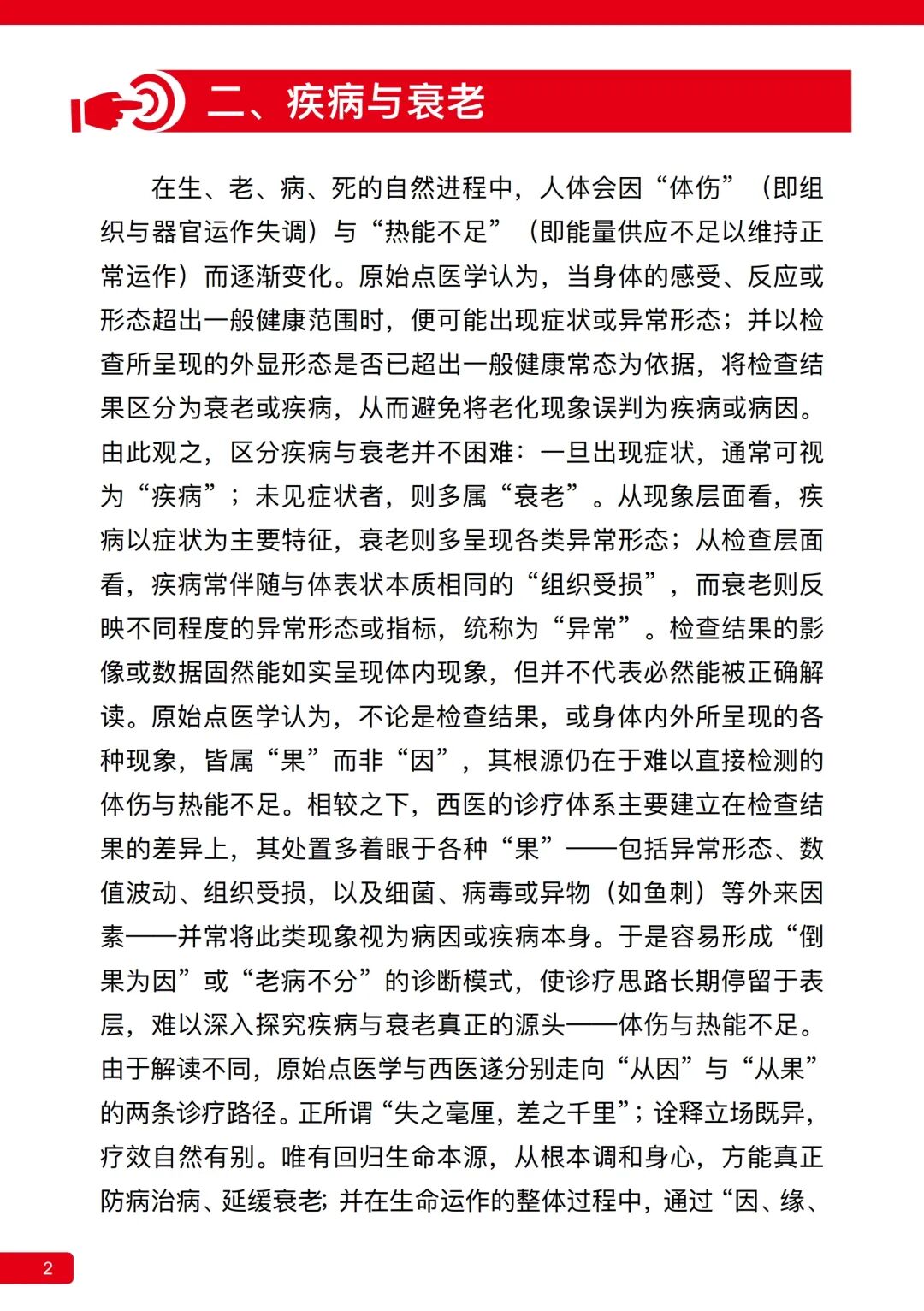 二、疾病与衰老

在生、老、病、死的自然进程中，人体会因“体伤”（即组织与器官运作失调）与“热能不足”（即能量供应不足以维持正常运作）而逐渐变化。原始点医学认为，当身体的感受、反应或形态超出一般健康范围时，便可能出现症状或异常形态；并以检查所呈现的外显形态是否已超出一般健康常态为依据，将检查结果区分为衰老或疾病，从而避免将老化现象误判为疾病或病因。由此观之，区分疾病与衰老并不困难：一旦出现症状，通常可视为“疾病”；未见症状者，则多属“衰老”。从现象层面看，疾病以症状为主要特征，衰老则多呈现各类异常形态；从检查层面看，疾病常伴随与体表状本质相同的“组织受损”，而衰老则反映不同程度的异常形态或指标，统称为“异常”。检查结果的影像或数据固然能如实呈现体内现象，但并不代表必然能被正确解读。原始点医学认为，不论是检查结果，或身体内外所呈现的各种现象，皆属“果”而非“因”，其根源仍在于难以直接检测的体伤与热能不足。相较之下，西医的诊疗体系主要建立在检查结果的差异上，其处置多着眼于各种“果”——包括异常形态、数值波动、组织受损，以及细菌、病毒或异物（如鱼刺）等外来因素——并常将此类现象视为病因或疾病本身。于是容易形成“倒果为因”或“老病不分”的诊断模式，使诊疗思路长期停留于表层，难以深入探究疾病与衰老真正的源头——体伤与热能不足。由于解读不同，原始点医学与西医遂分别走向“从因”与“从果”的两条诊疗路径。正所谓“失之毫厘，差之千里”；诠释立场既异，疗效自然有别。唯有回归生命本源，从根本调和身心，方能真正防病治病、延缓衰老；并在生命运作的整体过程中，通过“因、缘、

2